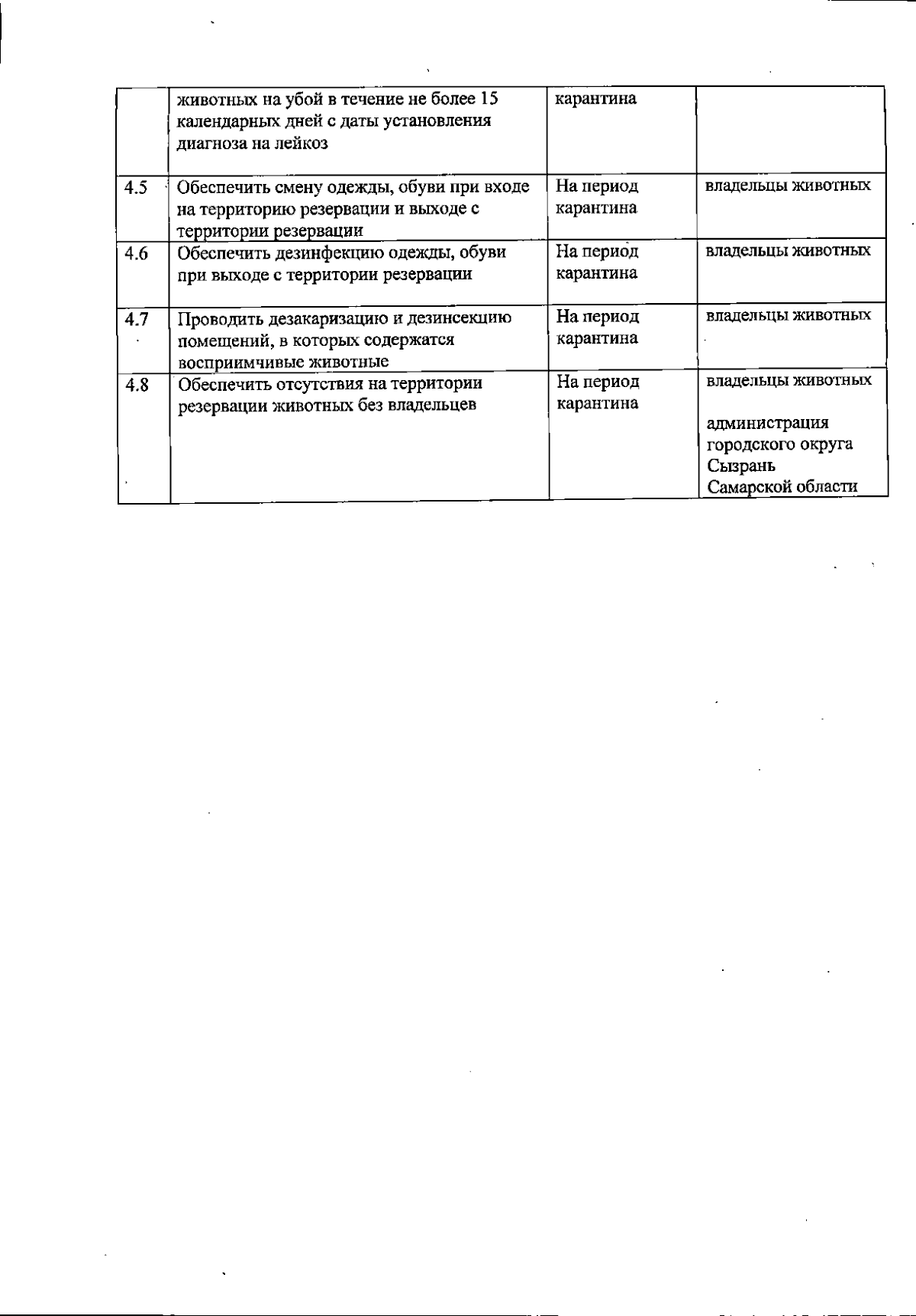 |  |  |  |  |
|---|---|---|---|
|  | животных на убой в течение не более 15 календарных дней с даты установления диагноза на лейкоз | карантина |  |
| 4.5 | Обеспечить смену одежды, обуви при входе на территорию резервации и выходе с территории резервации | На период карантина | владельцы животных |
| 4.6 | Обеспечить дезинфекцию одежды, обуви при выходе с территории резервации | На период карантина | владельцы животных |
| 4.7 | Проводить дезакаризацию и дезинсекцию помещений, в которых содержатся восприимчивые животные | На период карантина | владельцы животных |
| 4.8 | Обеспечить отсутствия на территории резервации животных без владельцев | На период карантина | владельцы животных администрация городского округа Сызрань Самарской области |